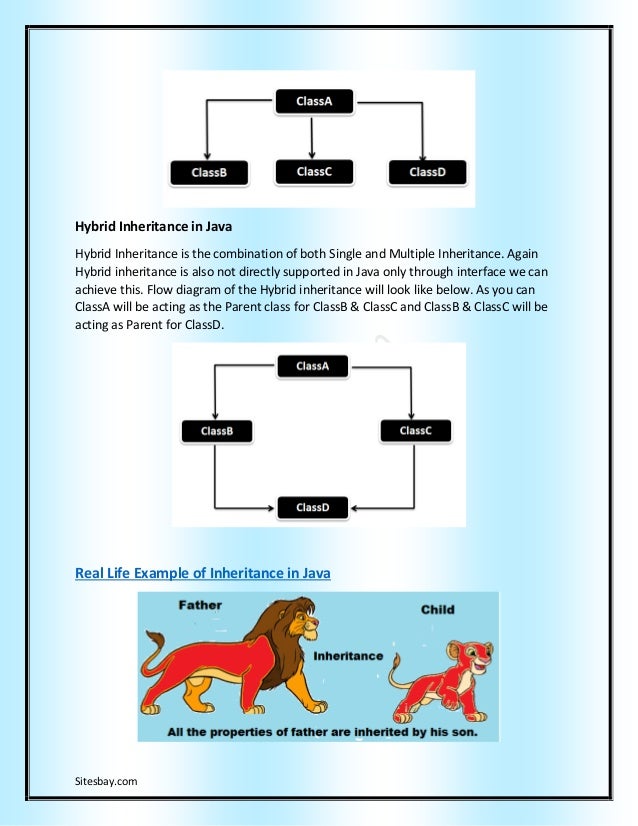 ClassA

ClassB

ClassC

ClassD

**Hybrid Inheritance in Java**

Hybrid Inheritance is the combination of both Single and Multiple Inheritance. Again Hybrid inheritance is also not directly supported in Java only through interface we can achieve this. Flow diagram of the Hybrid inheritance will look like below. As you can ClassA will be acting as the Parent class for ClassB & ClassC and ClassB & ClassC will be acting as Parent for ClassD.

ClassA

ClassB

ClassC

ClassD

Real Life Example of Inheritance in Java

Father

Child

Inheritance

All the properties of father are inherited by his son.

Sitesbay.com